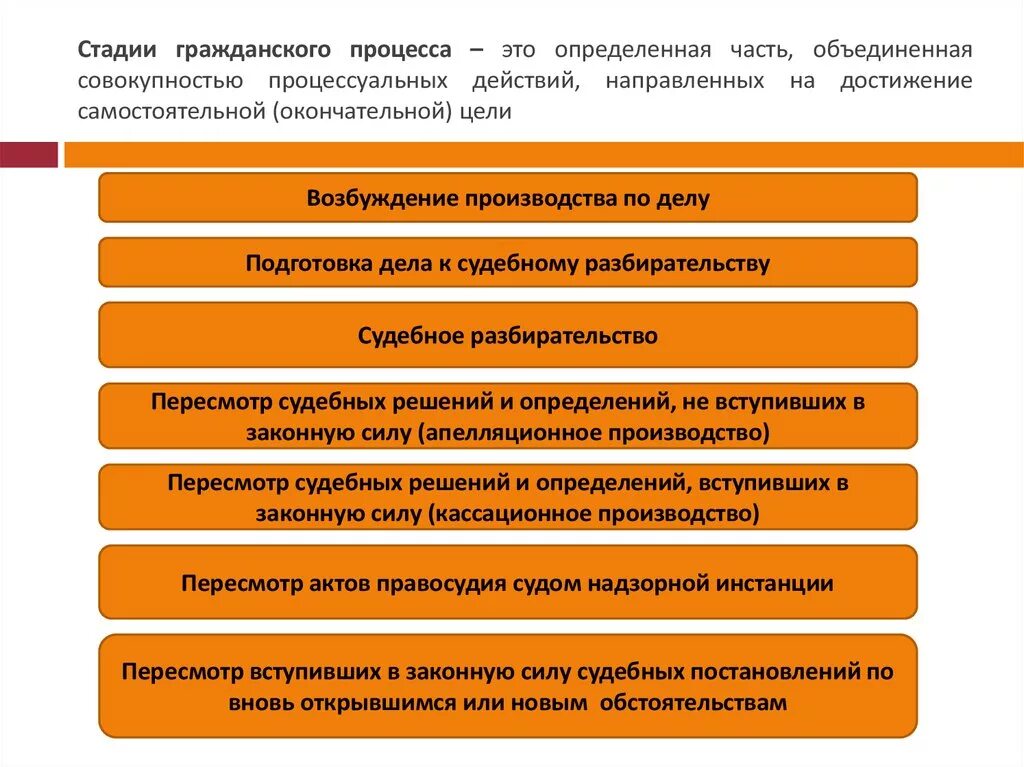 Стадии гражданского процесса – это определенная часть, объединенная совокупностью процессуальных действий, направленных на достижение самостоятельной (окончательной) цели

Возбуждение производства по делу

Подготовка дела к судебному разбирательству

Судебное разбирательство

Пересмотр судебных решений и определений, не вступивших в законную силу (апелляционное производство)

Пересмотр судебных решений и определений, вступивших в законную силу (кассационное производство)

Пересмотр актов правосудия судом надзорной инстанции

Пересмотр вступивших в законную силу судебных постановлений по вновь открывшимся или новым обстоятельствам